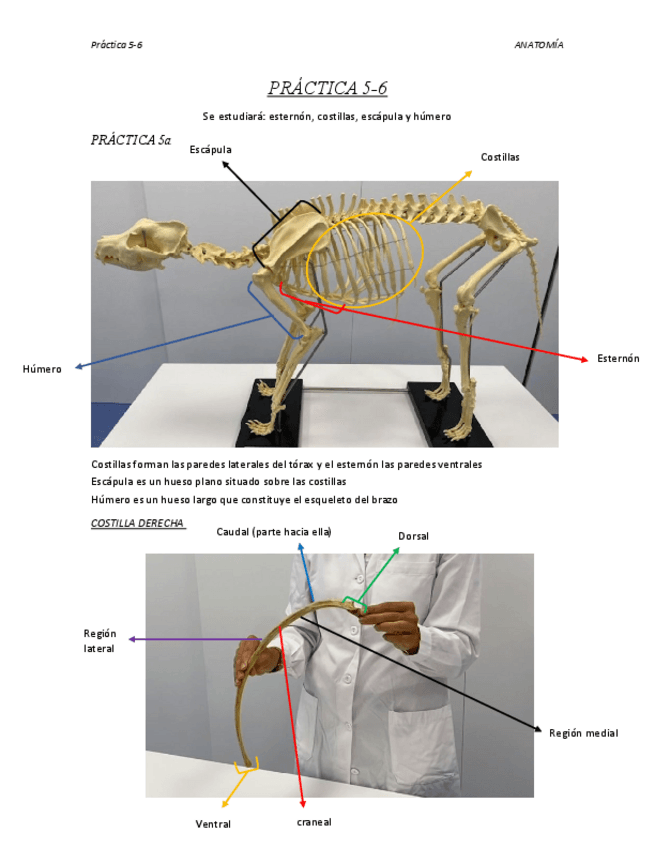 Práctica 5-6

ANATOMÍA

PRÁCTICA 5-6

Se estudiará: esternón, costillas, escápula y húmero

PRÁCTICA 5a

Escápula

Costillas

Húmero

Esternón

Costillas forman las paredes laterales del tórax y el esternón las paredes ventrales

Escápula es un hueso plano situado sobre las costillas

Húmero es un hueso largo que constituye el esqueleto del brazo

COSTILLA DERECHA

Caudal (parte hacia ella)

Dorsal

Región lateral

Región medial

Ventral

craneal